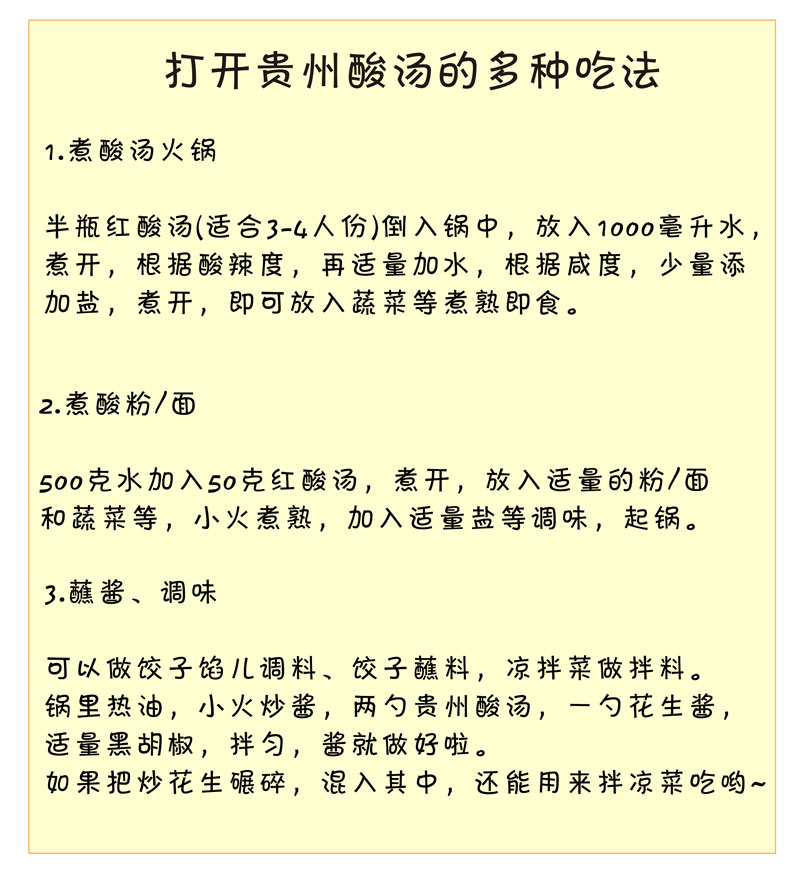 打开贵州酸汤的多种吃法

1.煮酸汤火锅

半瓶红酸汤(适合3-4人份)倒入锅中，放入1000毫升水，煮开，根据酸辣度，再适量加水，根据咸度，少量添加盐，煮开，即可放入蔬菜等煮熟即食。

2.煮酸粉/面

500克水加入50克红酸汤，煮开，放入适量的粉/面和蔬菜等，小火煮熟，加入适量盐等调味，起锅。

3.蘸酱、调味

可以做饺子馅儿调料、饺子蘸料，凉拌菜做拌料。
锅里热油，小火炒酱，两勺贵州酸汤，一勺花生酱，适量黑胡椒，拌匀，酱就做好啦。
如果把炒花生碾碎，混入其中，还能用来拌凉菜吃哟~